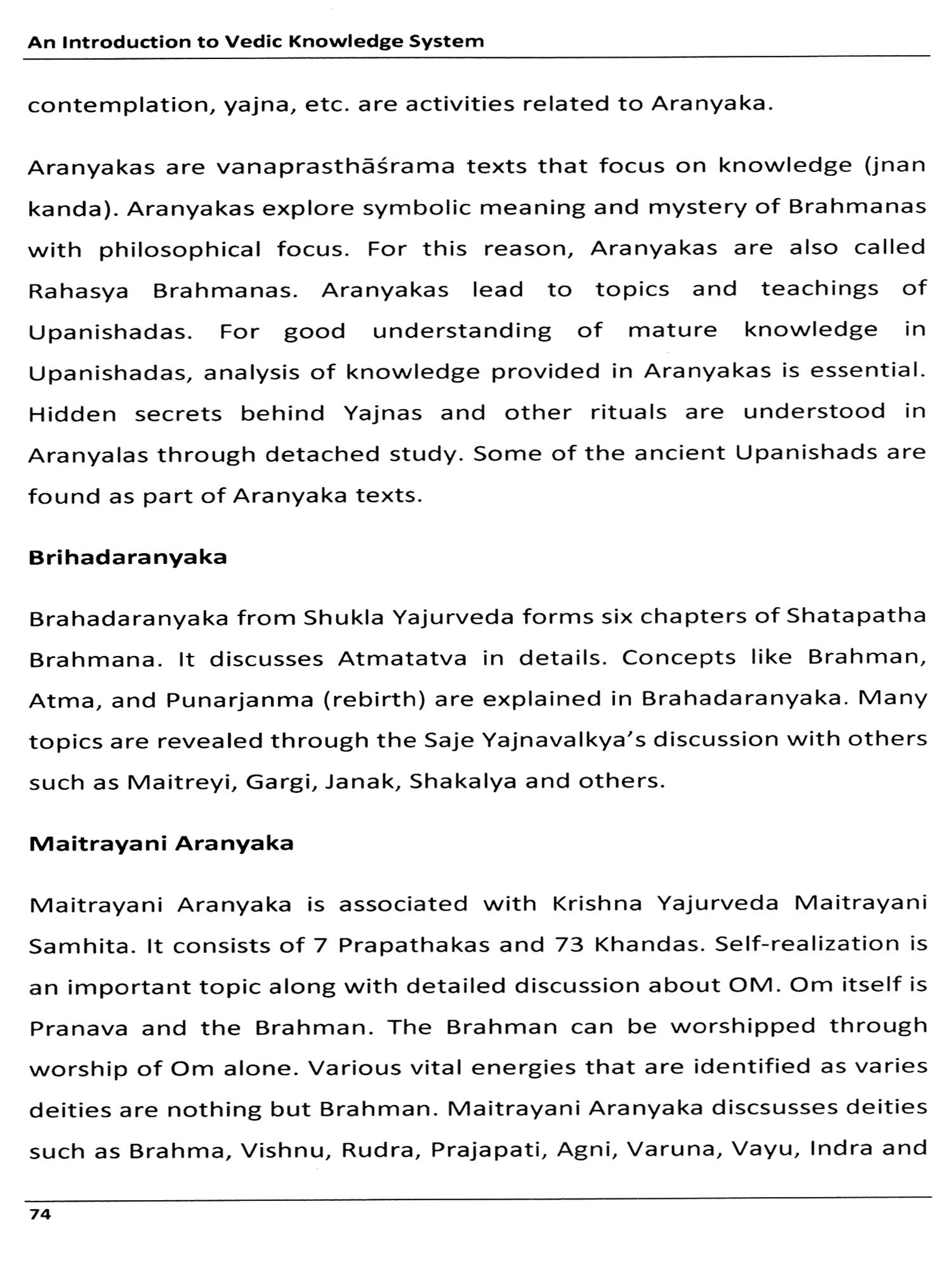 An Introduction to Vedic Knowledge System

contemplation, yajna, etc. are activities related to Aranyaka.

Aranyakas are vanaprasthāśrama texts that focus on knowledge (jnan kanda). Aranyakas explore symbolic meaning and mystery of Brahmanas with philosophical focus. For this reason, Aranyakas are also called Rahasya Brahmanas. Aranyakas lead to topics and teachings of Upanishadas. For good understanding of mature knowledge in Upanishadas, analysis of knowledge provided in Aranyakas is essential. Hidden secrets behind Yajnas and other rituals are understood in Aranyalas through detached study. Some of the ancient Upanishads are found as part of Aranyaka texts.

Brihadaranyaka

Brahadaranyaka from Shukla Yajurveda forms six chapters of Shatapatha Brahmana. It discusses Atmatatva in details. Concepts like Brahman, Atma, and Punarjanma (rebirth) are explained in Brahadaranyaka. Many topics are revealed through the Saje Yajnavalkya's discussion with others such as Maitreyi, Gargi, Janak, Shakalya and others.

Maitrayani Aranyaka

Maitrayani Aranyaka is associated with Krishna Yajurveda Maitrayani Samhita. It consists of 7 Prapathakas and 73 Khandas. Self-realization is an important topic along with detailed discussion about OM. Om itself is Pranava and the Brahman. The Brahman can be worshipped through worship of Om alone. Various vital energies that are identified as varies deities are nothing but Brahman. Maitrayani Aranyaka discsusses deities such as Brahma, Vishnu, Rudra, Prajapati, Agni, Varuna, Vayu, Indra and

74